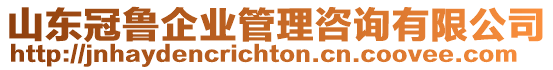 山东冠鲁企业管理咨询有限公司
http://jnhaydencrichton.cn.coovee.com